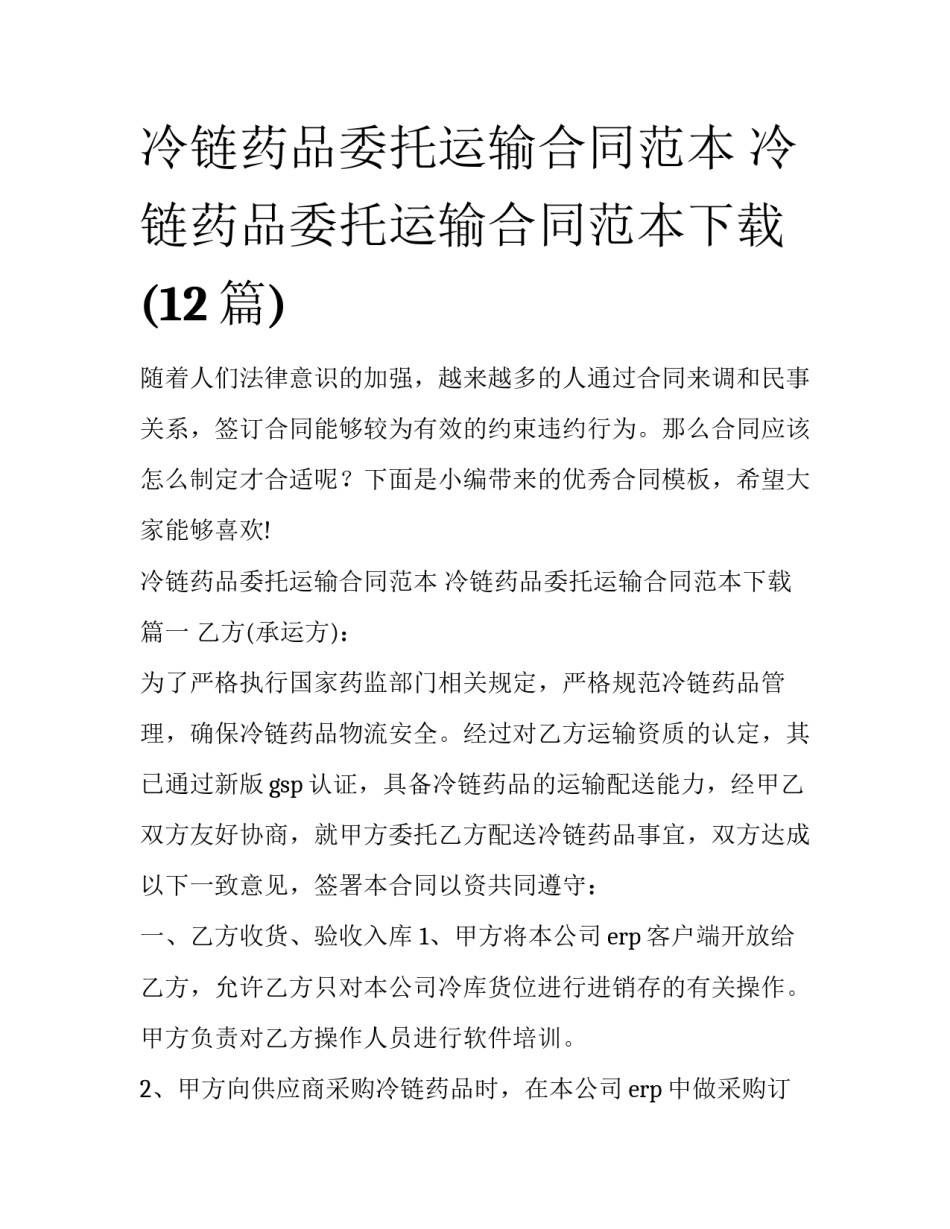 冷链药品委托运输合同范本 冷链药品委托运输合同范本下载(12 篇)

随着人们法律意识的加强，越来越多的人通过合同来调和民事关系，签订合同能够较为有效的约束违约行为。那么合同应该怎么制定才合适呢？下面是小编带来的优秀合同模板，希望大家能够喜欢!

冷链药品委托运输合同范本 冷链药品委托运输合同范本下载篇一 乙方(承运方)：

为了严格执行国家药监部门相关规定，严格规范冷链药品管理，确保冷链药品物流安全。经过对乙方运输资质的认定，其已通过新版 gsp 认证，具备冷链药品的运输配送能力，经甲乙双方友好协商，就甲方委托乙方配送冷链药品事宜，双方达成以下一致意见，签署本合同以资共同遵守：

一、乙方收货、验收入库 1、甲方将本公司 erp 客户端开放给乙方，允许乙方只对本公司冷库货位进行进销存的有关操作。甲方负责对乙方操作人员进行软件培训。

2、甲方向供应商采购冷链药品时，在本公司 erp 中做采购订